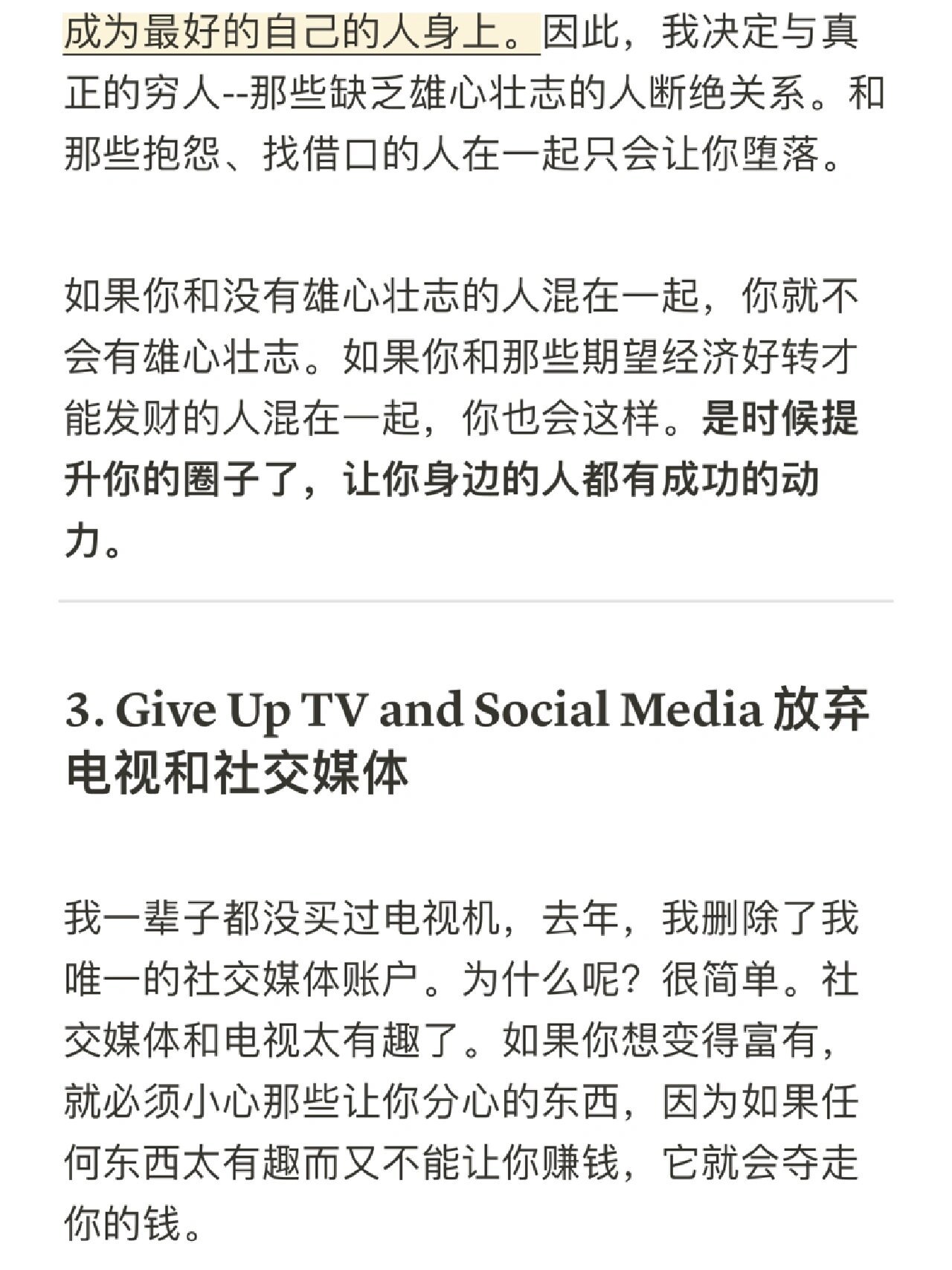 成为最好的自己的人身上。因此，我决定与真正的穷人--那些缺乏雄心壮志的人断绝关系。和那些抱怨、找借口的人在一起只会让你堕落。

如果你和没有雄心壮志的人混在一起，你就不会有雄心壮志。如果你和那些期望经济好转才能发财的人混在一起，你也会这样。是时候提升你的圈子了，让你身边的人都有成功的动力。

3. Give Up TV and Social Media 放弃电视和社交媒体

我一辈子都没买过电视机，去年，我删除了我唯一的社交媒体账户。为什么呢？很简单。社交媒体和电视太有趣了。如果你想变得富有，就必须小心那些让你分心的东西，因为如果任何东西太有趣而又不能让你赚钱，它就会夺走你的钱。